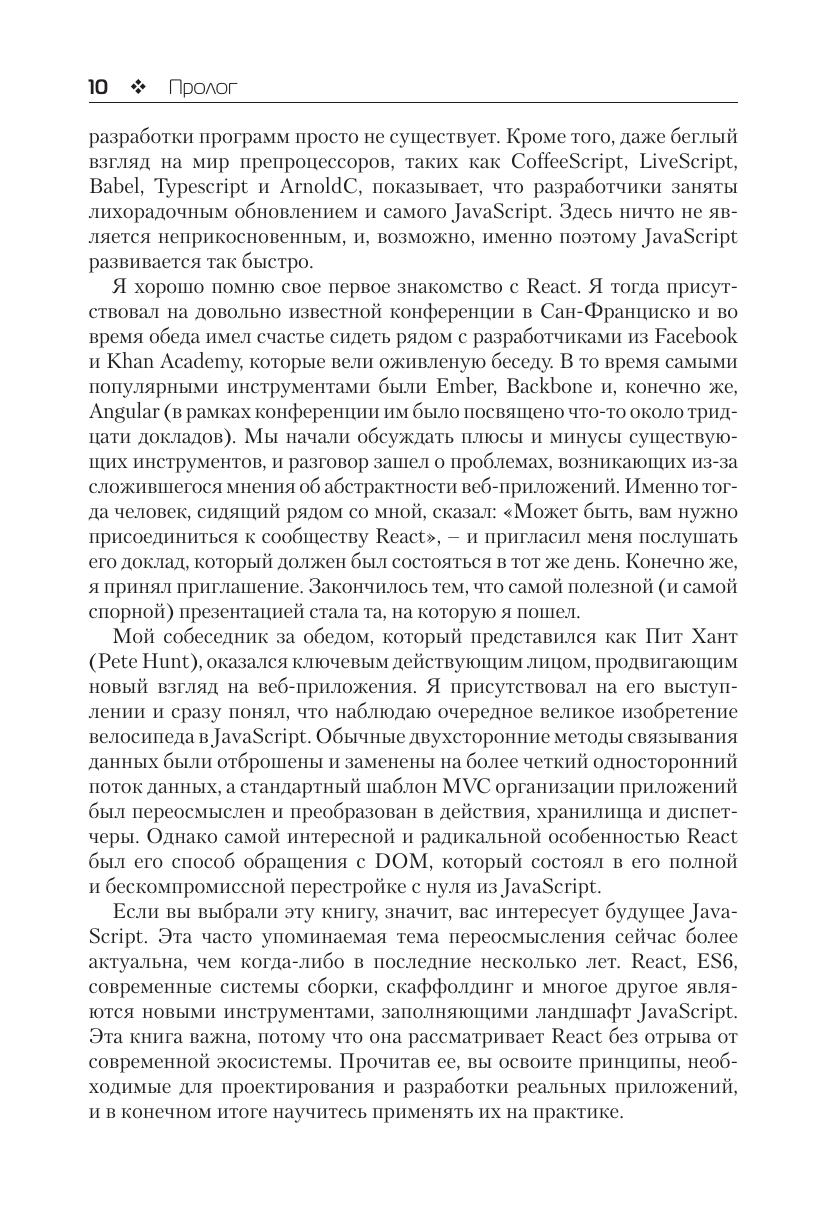 10 ❖ Пролог

разработки программ просто не существует. Кроме того, даже беглый взгляд на мир препроцессоров, таких как CoffeeScript, LiveScript, Babel, Typescript и ArnoldC, показывает, что разработчики заняты лихорадочным обновлением и самого JavaScript. Здесь ничто не является неприкосновенным, и, возможно, именно поэтому JavaScript развивается так быстро.

Я хорошо помню свое первое знакомство с React. Я тогда присутствовал на довольно известной конференции в Сан-Франциско и во время обеда имел счастье сидеть рядом с разработчиками из Facebook и Khan Academy, которые вели оживленую беседу. В то время самыми популярными инструментами были Ember, Backbone и, конечно же, Angular (в рамках конференции им было посвящено что-то около тридцати докладов). Мы начали обсуждать плюсы и минусы существующих инструментов, и разговор зашел о проблемах, возникающих из-за сложившегося мнения об абстрактности веб-приложений. Именно тогда человек, сидящий рядом со мной, сказал: «Может быть, вам нужно присоединиться к сообществу React», – и пригласил меня послушать его доклад, который должен был состояться в тот же день. Конечно же, я принял приглашение. Закончилось тем, что самой полезной (и самой спорной) презентацией стала та, на которую я пошел.

Мой собеседник за обедом, который представился как Пит Хант (Pete Hunt), оказался ключевым действующим лицом, продвигающим новый взгляд на веб-приложения. Я присутствовал на его выступлении и сразу понял, что наблюдаю очередное великое изобретение велосипеда в JavaScript. Обычные двухсторонние методы связывания данных были отброшены и заменены на более четкий односторонний поток данных, а стандартный шаблон MVC организации приложений был переосмыслен и преобразован в действия, хранилища и диспетчеры. Однако самой интересной и радикальной особенностью React был его способ обращения с DOM, который состоял в его полной и бескомпромиссной перестройке с нуля из JavaScript.

Если вы выбрали эту книгу, значит, вас интересует будущее JavaScript. Эта часто упоминаемая тема переосмысления сейчас более актуальна, чем когда-либо в последние несколько лет. React, ES6, современные системы сборки, скаффолдинг и многое другое являются новыми инструментами, заполняющими ландшафт JavaScript. Эта книга важна, потому что она рассматривает React без отрыва от современной экосистемы. Прочитав ее, вы освоите принципы, необходимые для проектирования и разработки реальных приложений, и в конечном итоге научитесь применять их на практике.